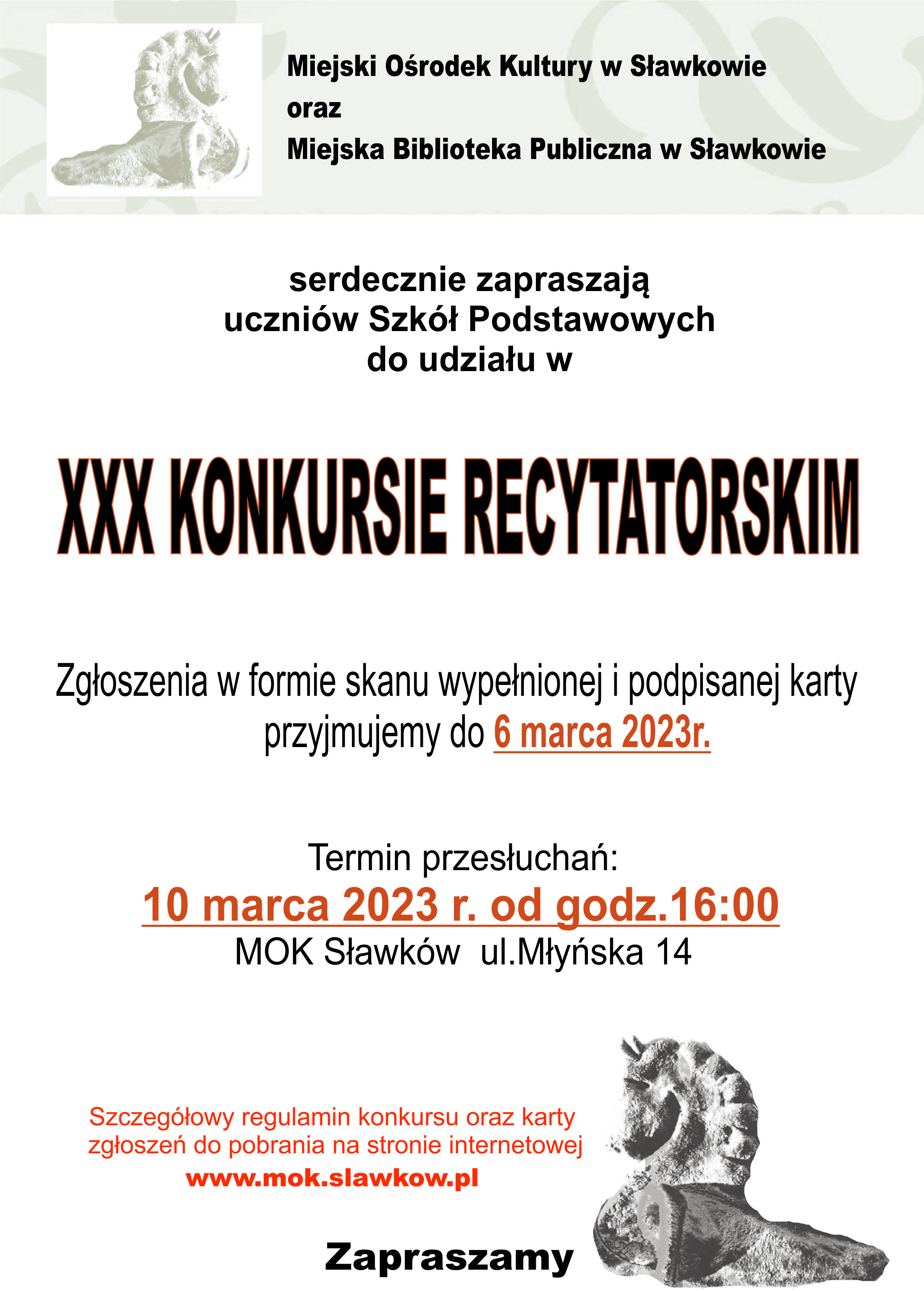 Miejski Ośrodek Kultury w Sławkowie
oraz
Miejska Biblioteka Publiczna w Sławkowie

serdecznie zapraszają
uczniów Szkół Podstawowych
do udziału w

XXX KONKURSIE RECYTATORSKIM

Zgłoszenia w formie skanu wypełnionej i podpisanej karty przyjmujemy do 6 marca 2023r.

Termin przesłuchań:
10 marca 2023 r. od godz.16:00
MOK Sławków ul.Młyńska 14

Szczegółowy regulamin konkursu oraz karty zgłoszeń do pobrania na stronie internetowej
www.mok.slawkow.pl

Zapraszamy